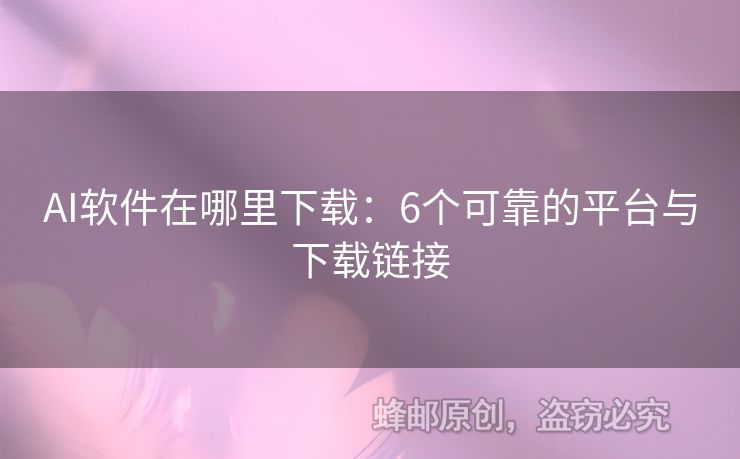 AI软件在哪里下载：6个可靠的平台与下载链接

蜂邮原创，盗窃必究